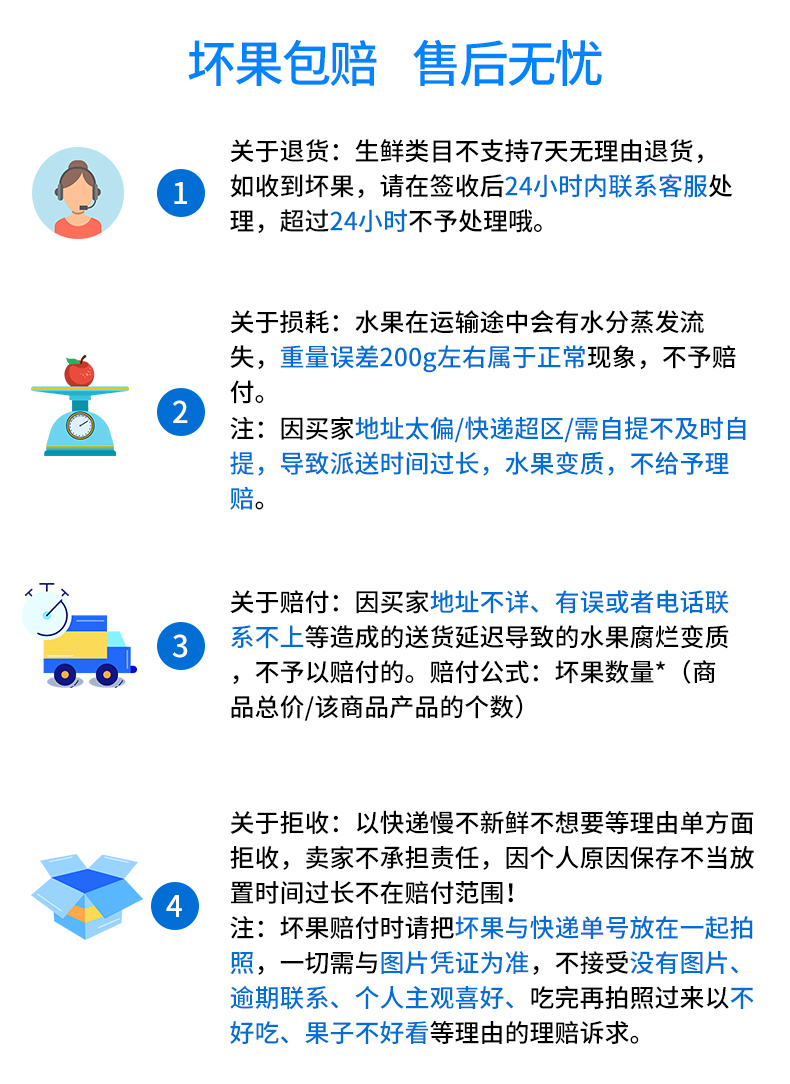 坏果包赔 售后无忧

1

关于退货：生鲜类目不支持7天无理由退货，如收到坏果，请在签收后24小时内联系客服处理，超过24小时不予处理哦。

2

关于损耗：水果在运输途中会有水分蒸发流失，重量误差200g左右属于正常现象，不予赔付。

注：因买家地址太偏/快递超区/需自提不及时自提，导致派送时间过长，水果变质，不给予理赔。

3

关于赔付：因买家地址不详、有误或者电话联系不上等造成的送货延迟导致的水果腐烂变质，不予以赔付的。赔付公式：坏果数量*（商品总价/该商品产品的个数）

4

关于拒收：以快递慢不新鲜不想要等理由单方面拒收，卖家不承担责任，因个人原因保存不当放置时间过长不在赔付范围！

注：坏果赔付时请把坏果与快递单号放在一起拍照，一切需与图片凭证为准，不接受没有图片、逾期联系、个人主观喜好、吃完再拍照过来以不好吃、果子不好看等理由的理赔诉求。